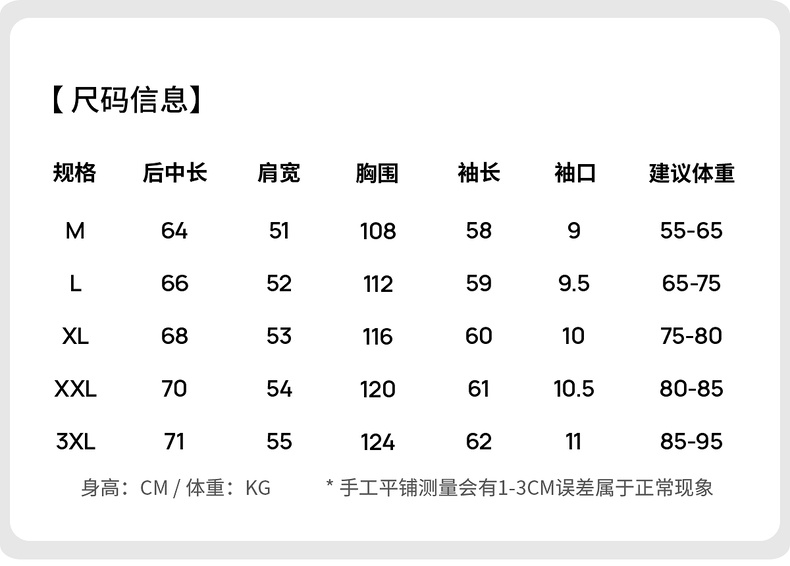 【尺码信息】

| 规格 | 后中长 | 肩宽 | 胸围 | 袖长 | 袖口 | 建议体重 |
|---|---|---|---|---|---|---|
| M | 64 | 51 | 108 | 58 | 9 | 55-65 |
| L | 66 | 52 | 112 | 59 | 9.5 | 65-75 |
| XL | 68 | 53 | 116 | 60 | 10 | 75-80 |
| XXL | 70 | 54 | 120 | 61 | 10.5 | 80-85 |
| 3XL | 71 | 55 | 124 | 62 | 11 | 85-95 |

身高：CM / 体重：KG * 手工平铺测量会有1-3CM误差属于正常现象